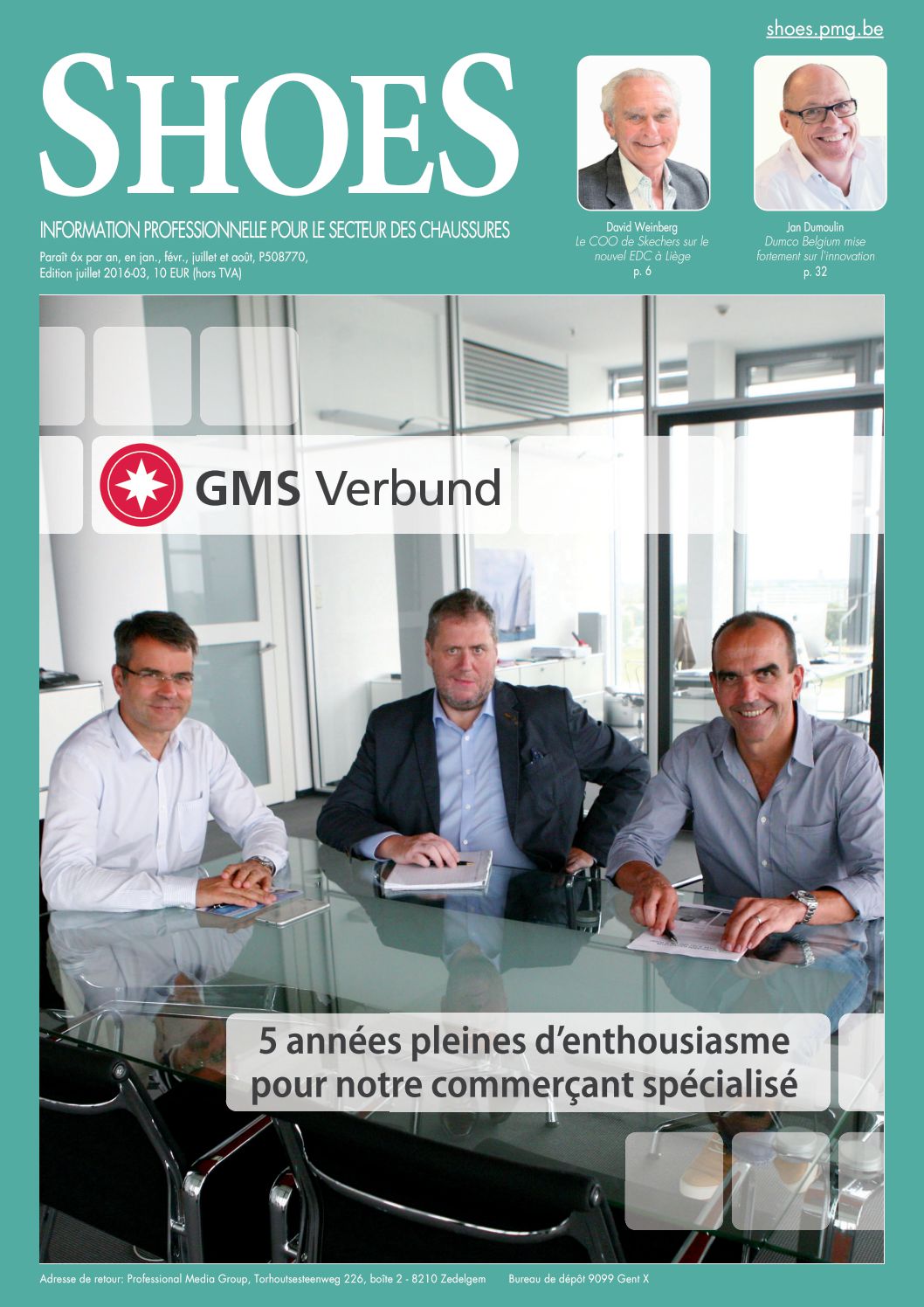 shoes.pmg.be

SHOES

INFORMATION PROFESSIONNELLE POUR LE SECTEUR DES CHAUSSURES

Paraît 6x par an, en jan., févr., juillet et août, P508770, Edition juillet 2016-03, 10 EUR (hors TVA)

David Weinberg
Le COO de Skechers sur le nouvel EDC à Liège
p. 6

Jan Dumoulin
Dumco Belgium mise fortement sur l'innovation
p. 32

GMS Verbund

5 années pleines d'enthousiasme pour notre commerçant spécialisé

Adresse de retour: Professional Media Group, Torhoutsesteenweg 226, boîte 2 - 8210 Zedelgem Bureau de dépôt 9099 Gent X